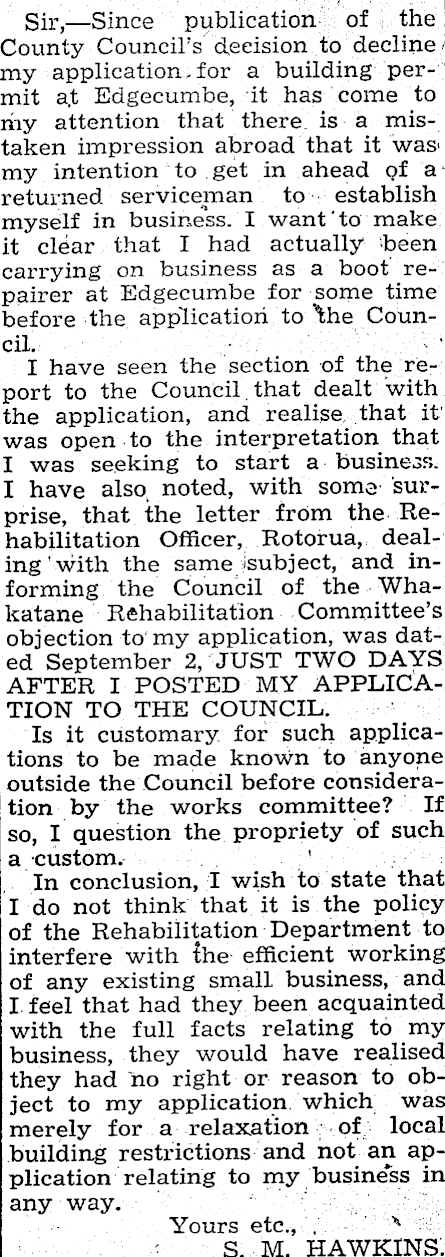 Sir,—Since publication of the County Council's decision to decline my application for a building permit at Edgecumbe, it has come to my attention that there is a mistaken impression abroad that it was my intention to get in ahead of a returned serviceman to establish myself in business. I want to make it clear that I had actually been carrying on business as a boot repairer at Edgecumbe for some time before the application to the Council.

I have seen the section of the report to the Council that dealt with the application, and realise that it was open to the interpretation that I was seeking to start a business. I have also noted, with some surprise, that the letter from the Rehabilitation Officer, Rotorua, dealing with the same subject, and informing the Council of the Whakatane Rehabilitation Committee's objection to my application, was dated September 2, JUST TWO DAYS AFTER I POSTED MY APPLICATION TO THE COUNCIL.

Is it customary for such applications to be made known to anyone outside the Council before consideration by the works committee? If so, I question the propriety of such a custom.

In conclusion, I wish to state that I do not think that it is the policy of the Rehabilitation Department to interfere with the efficient working of any existing small business, and I feel that had they been acquainted with the full facts relating to my business, they would have realised they had no right or reason to object to my application which was merely for a relaxation of local building restrictions and not an application relating to my business in any way.

Yours etc.,
S. M. HAWKINS.